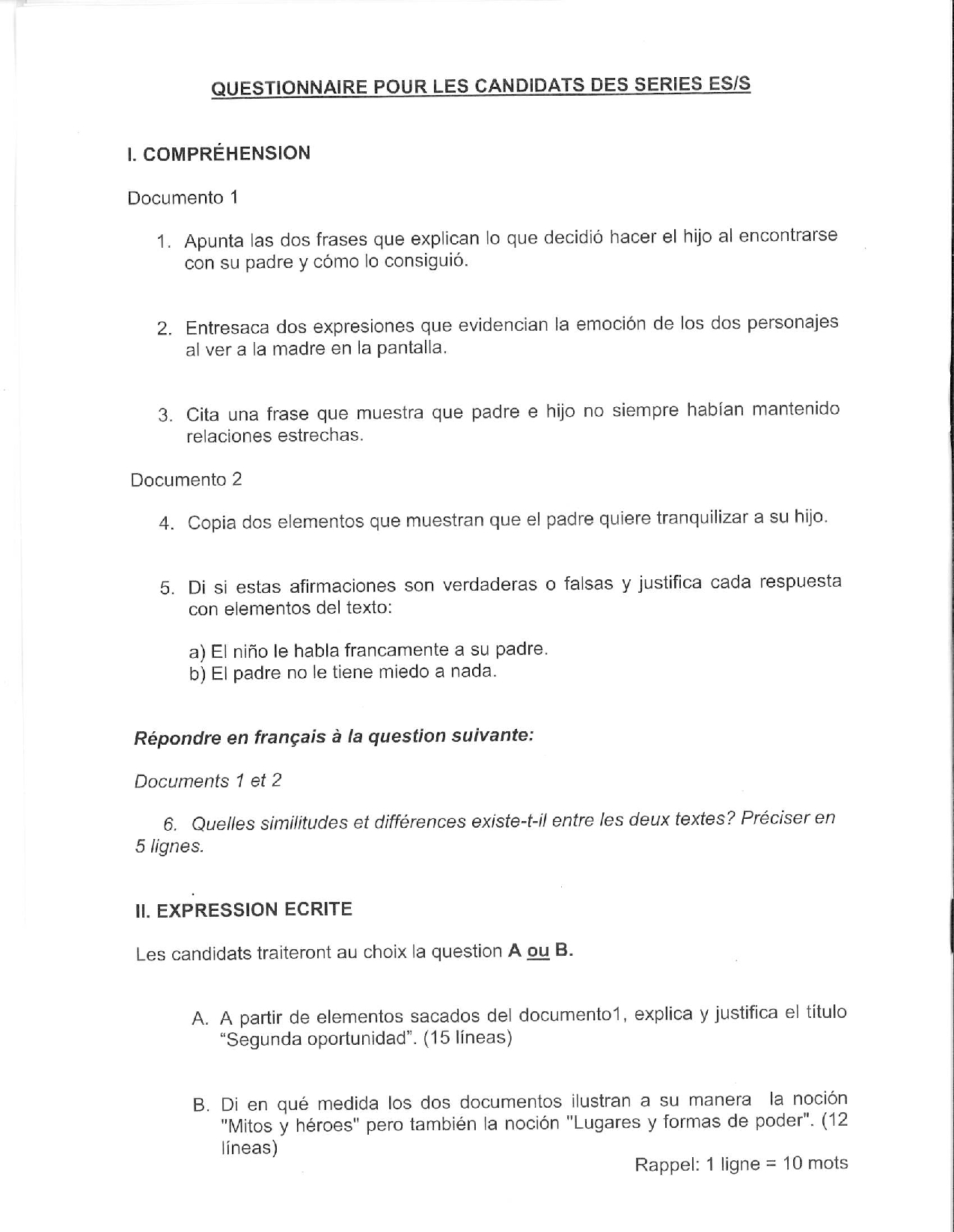 QUESTIONNAIRE POUR LES CANDIDATS DES SERIES ES/S

I. COMPRÉHENSION

Documento 1

1. Apunta las dos frases que explican lo que decidió hacer el hijo al encontrarse con su padre y cómo lo consiguió.

2. Entresaca dos expresiones que evidencian la emoción de los dos personajes al ver a la madre en la pantalla.

3. Cita una frase que muestra que padre e hijo no siempre habían mantenido relaciones estrechas.

Documento 2

4. Copia dos elementos que muestran que el padre quiere tranquilizar a su hijo.

5. Di si estas afirmaciones son verdaderas o falsas y justifica cada respuesta con elementos del texto:

a) El niño le habla francamente a su padre.
b) El padre no le tiene miedo a nada.

Répondre en français à la question suivante:

Documents 1 et 2

6. Quelles similitudes et différences existe-t-il entre les deux textes? Préciser en 5 lignes.

II. EXPRESSION ECRITE

Les candidats traiteront au choix la question A ou B.

A. A partir de elementos sacados del documento1, explica y justifica el título "Segunda oportunidad". (15 líneas)

B. Di en qué medida los dos documentos ilustran a su manera la noción "Mitos y héroes" pero también la noción "Lugares y formas de poder". (12 líneas)

Rappel: 1 ligne = 10 mots